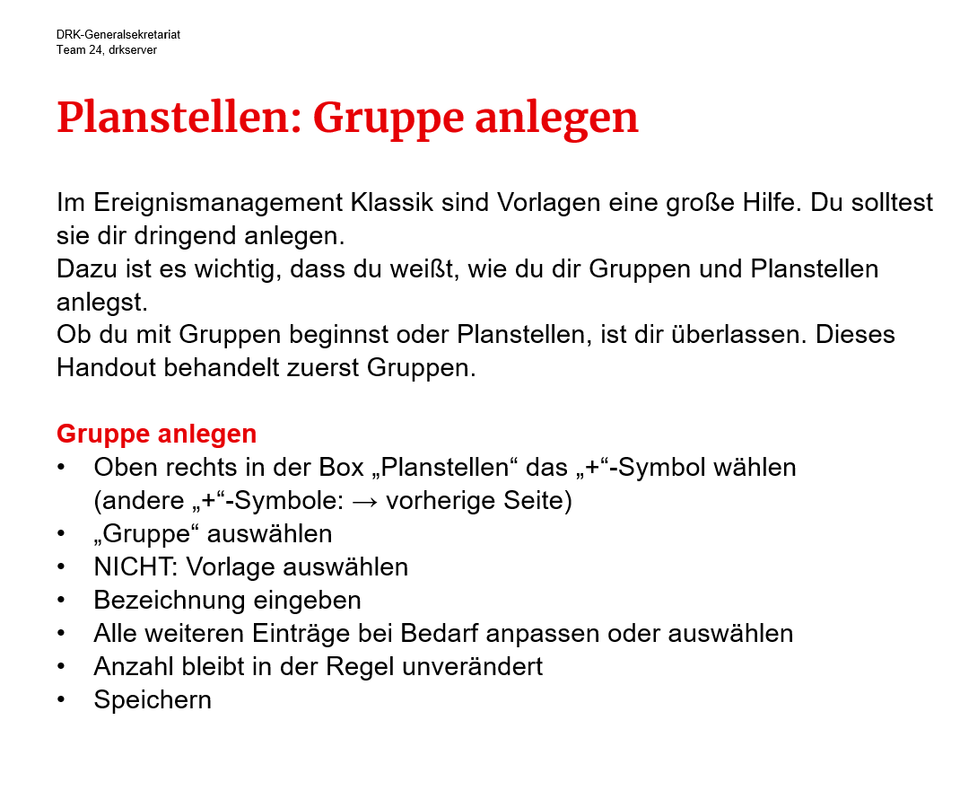 DRK-Generalsekretariat
Team 24, drkserver

Planstellen: Gruppe anlegen

Im Ereignismanagement Klassik sind Vorlagen eine große Hilfe. Du solltest sie dir dringend anlegen.
Dazu ist es wichtig, dass du weißt, wie du dir Gruppen und Planstellen anlegst.
Ob du mit Gruppen beginnst oder Planstellen, ist dir überlassen. Dieses Handout behandelt zuerst Gruppen.

Gruppe anlegen
• Oben rechts in der Box „Planstellen“ das „+“-Symbol wählen (andere „+“-Symbole: → vorherige Seite)
• „Gruppe“ auswählen
• NICHT: Vorlage auswählen
• Bezeichnung eingeben
• Alle weiteren Einträge bei Bedarf anpassen oder auswählen
• Anzahl bleibt in der Regel unverändert
• Speichern